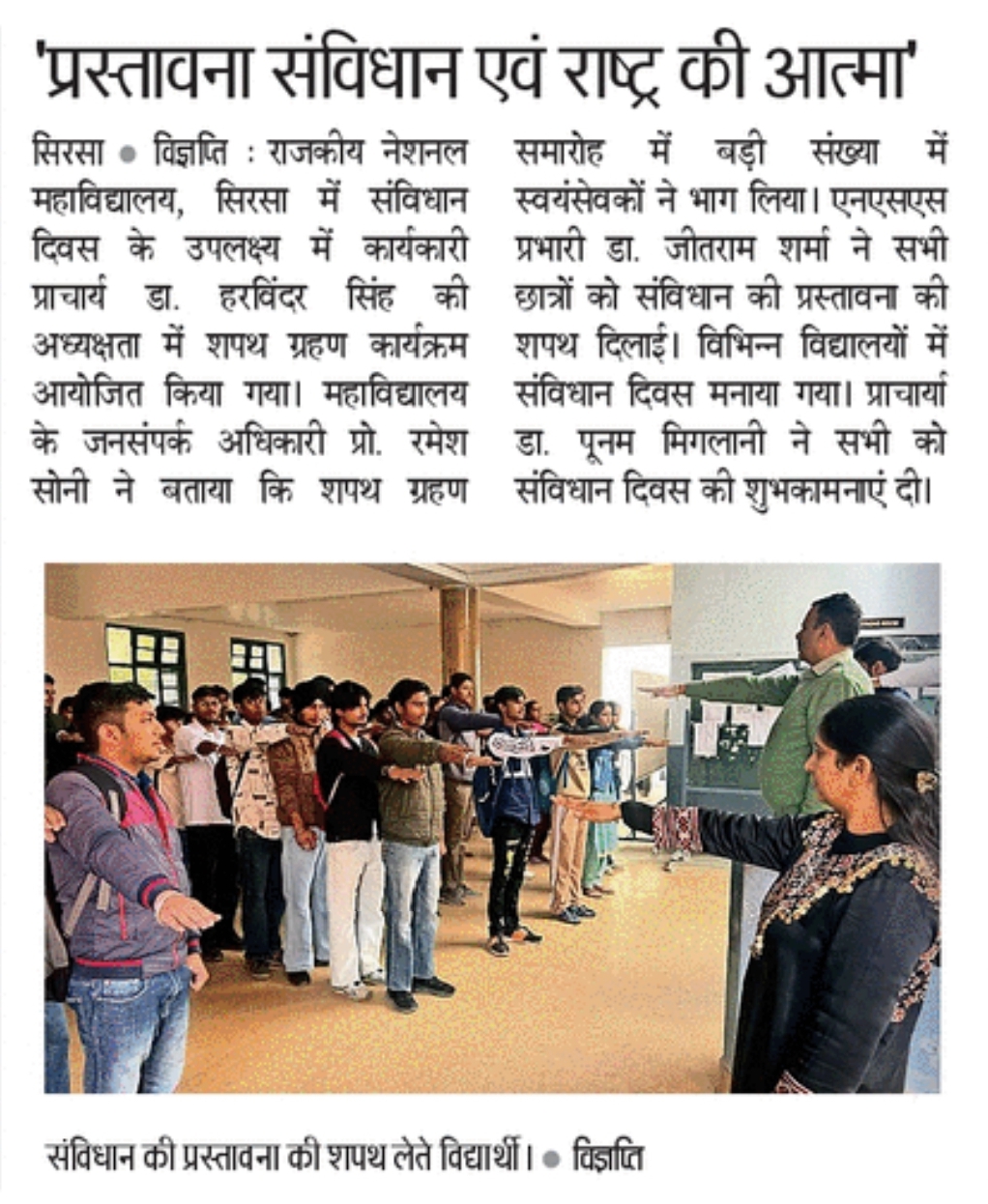 'प्रस्तावना संविधान एवं राष्ट्र की आत्मा'

सिरसा • विज्ञप्ति : राजकीय नेशनल महाविद्यालय, सिरसा में संविधान दिवस के उपलक्ष्य में कार्यकारी प्राचार्य डा. हरविंदर सिंह की अध्यक्षता में शपथ ग्रहण कार्यक्रम आयोजित किया गया। महाविद्यालय के जनसंपर्क अधिकारी प्रो. रमेश सोनी ने बताया कि शपथ ग्रहण समारोह में बड़ी संख्या में स्वयंसेवकों ने भाग लिया। एनएसएस प्रभारी डा. जीतराम शर्मा ने सभी छात्रों को संविधान की प्रस्तावना की शपथ दिलाई। विभिन्न विद्यालयों में संविधान दिवस मनाया गया। प्राचार्या डा. पूनम मिगलानी ने सभी को संविधान दिवस की शुभकामनाएं दी।

संविधान की प्रस्तावना की शपथ लेते विद्यार्थी। • विज्ञप्ति